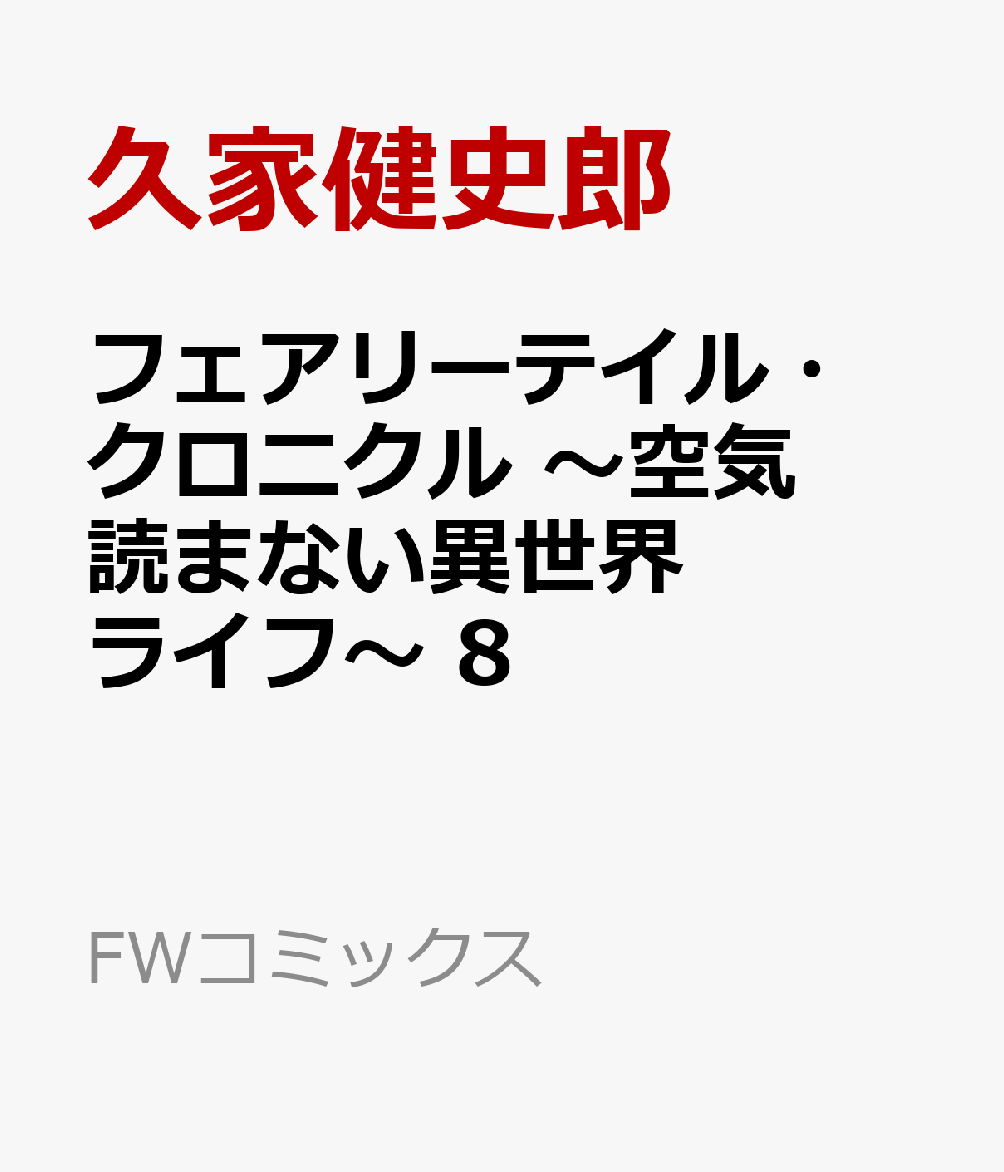 久家健史郎

フェアリーテイル・クロニクル ～空気読まない異世界ライフ～ ８

FWコミックス